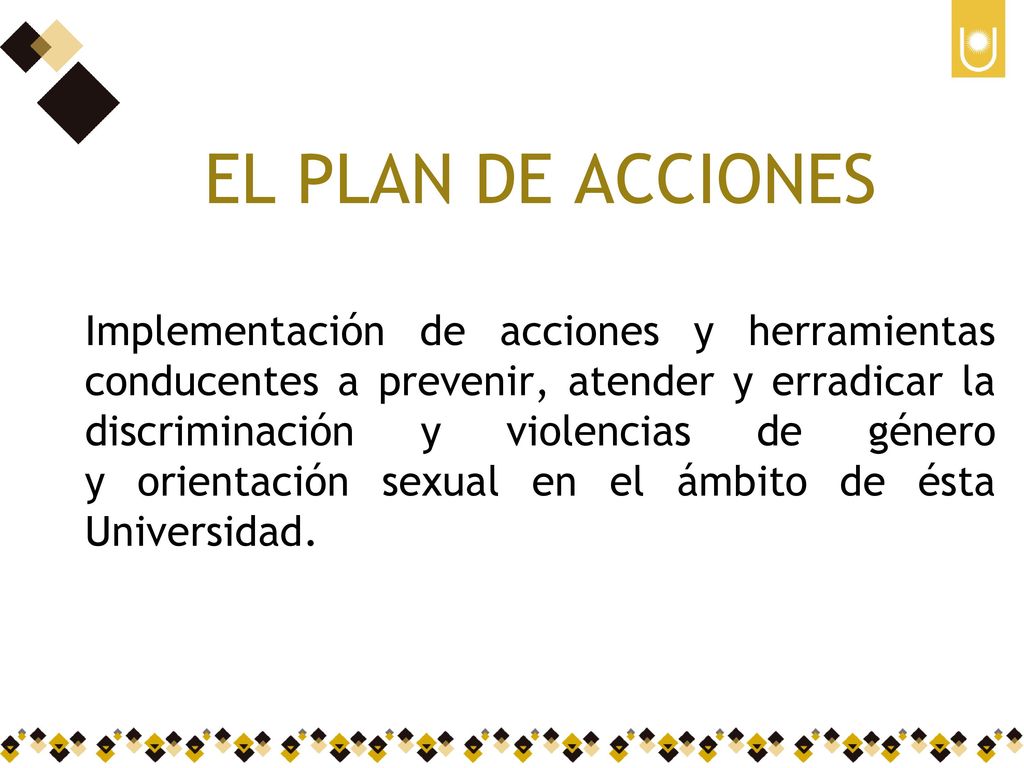 EL PLAN DE ACCIONES

Implementación de acciones y herramientas conducentes a prevenir, atender y erradicar la discriminación y violencias de género y orientación sexual en el ámbito de ésta Universidad.